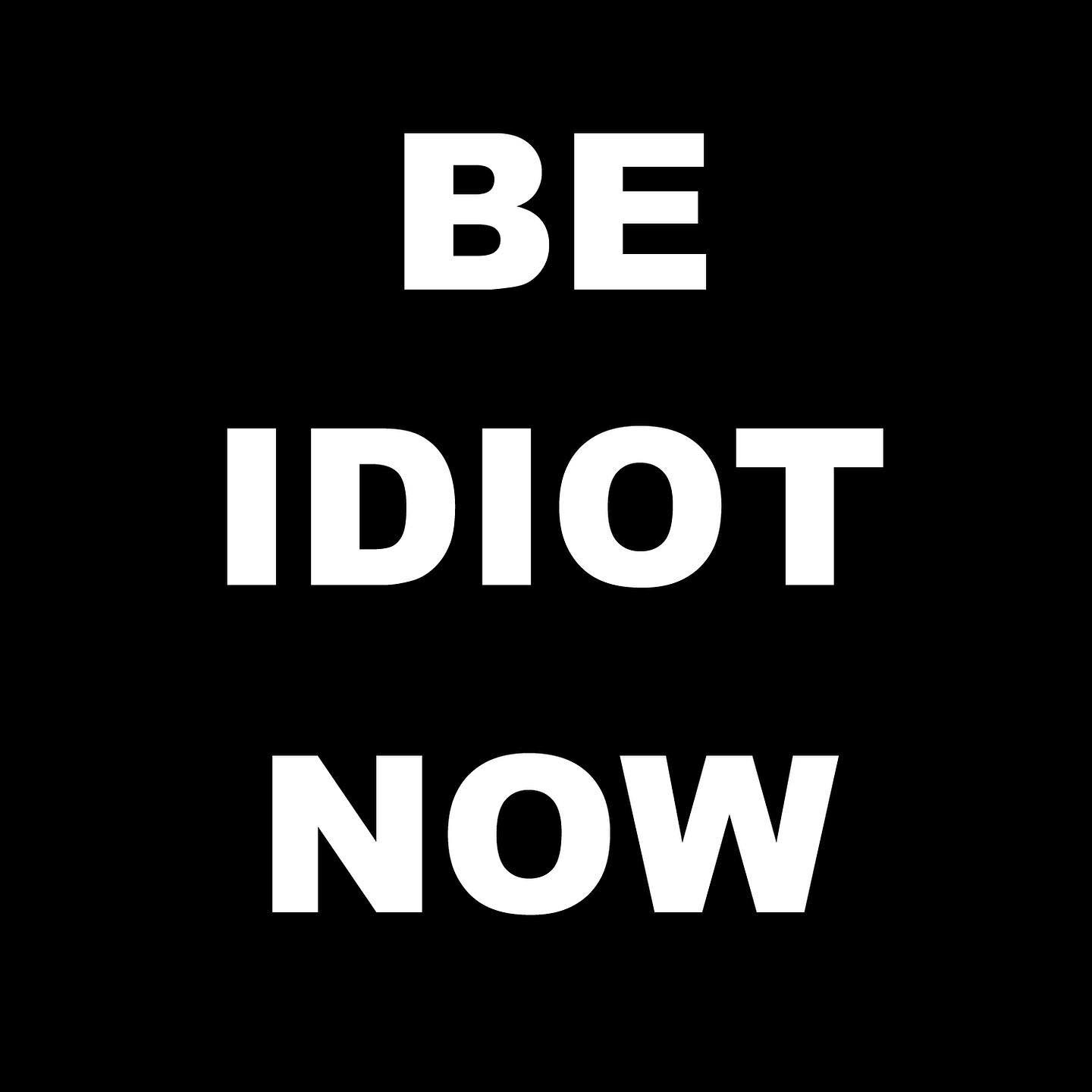 BE
IDIOT
NOW